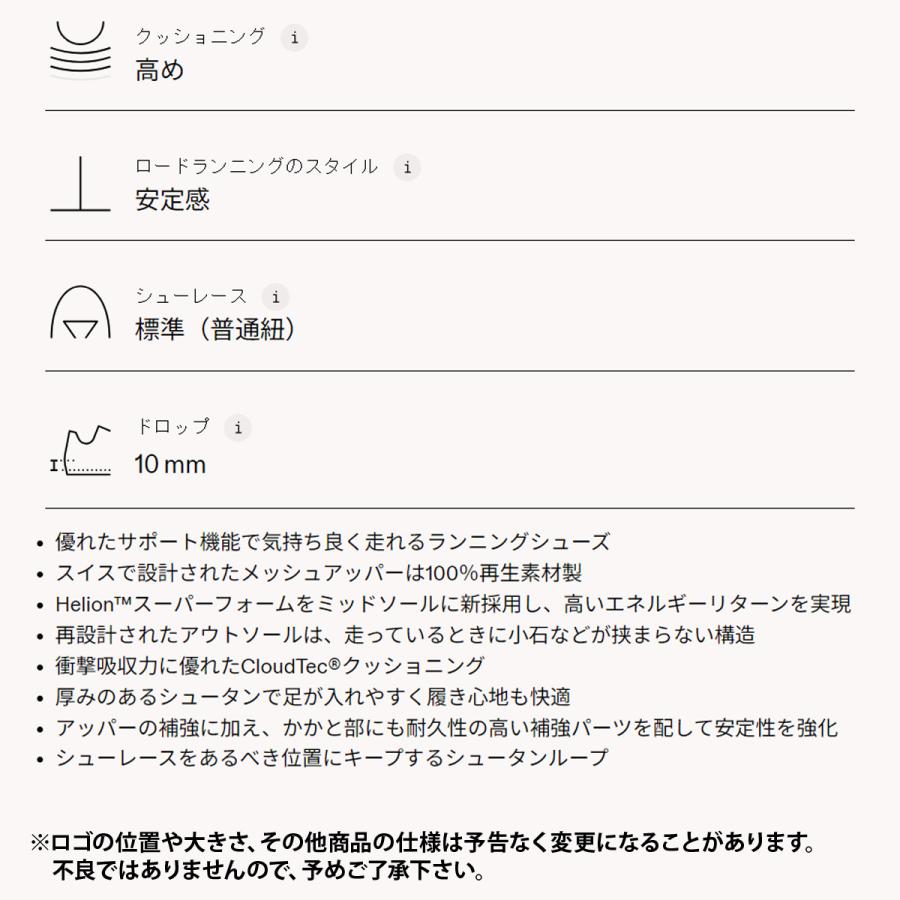 クッショニング i
高め

ロードランニングのスタイル i
安定感

シューレース i
標準（普通紐）

ドロップ i
10 mm

• 優れたサポート機能で気持ち良く走れるランニングシューズ
• スイスで設計されたメッシュアッパーは100%再生素材製
• Helion™スーパーフォームをミッドソールに新採用し、高いエネルギーリターンを実現
• 再設計されたアウトソールは、走っているときに小石などが挟まらない構造
• 衝撃吸収力に優れたCloudTec®クッショニング
• 厚みのあるシュータンで足が入れやすく履き心地も快適
• アッパーの補強に加え、かかと部にも耐久性の高い補強パーツを配して安定性を強化
• シューレースをあるべき位置にキープするシュータンループ

※ロゴの位置や大きさ、その他商品の仕様は予告なく変更になることがあります。
不良ではありませんので、予めご了承下さい。